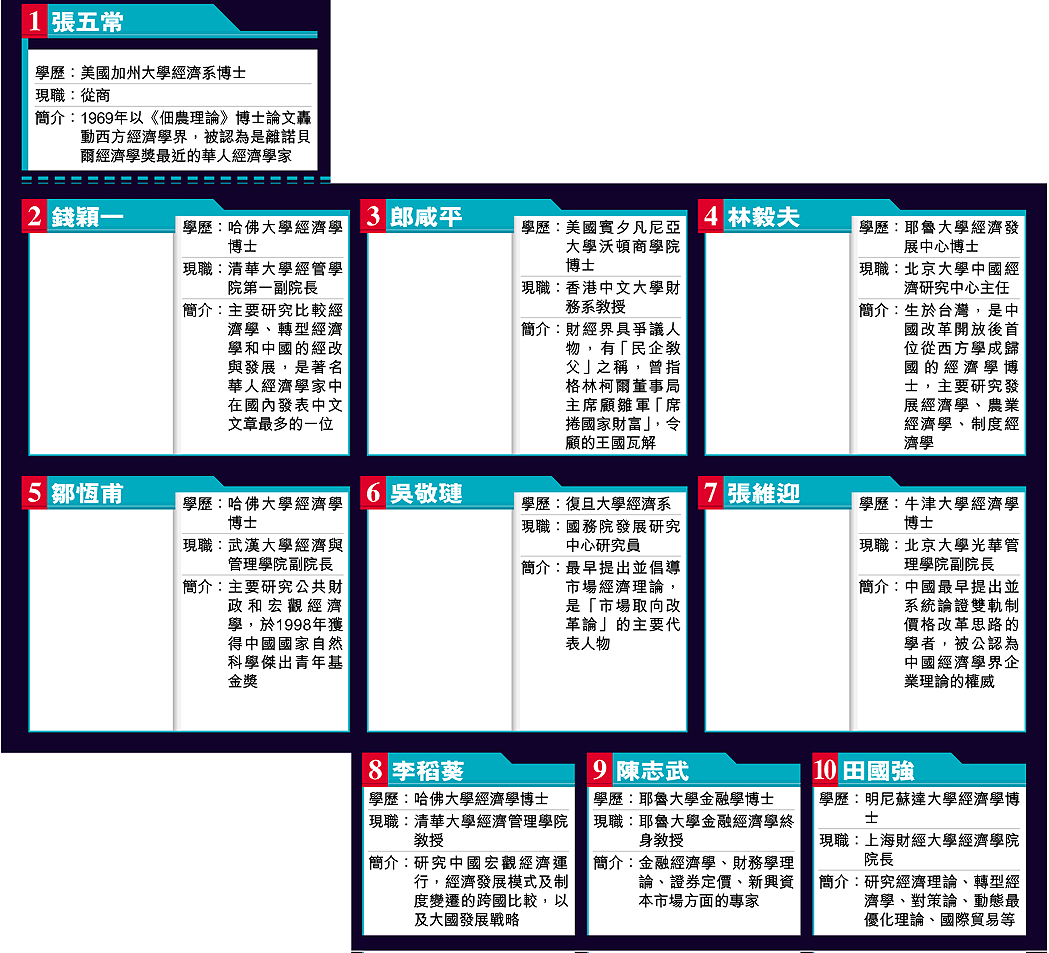 1 張五常

學歷：美國加州大學經濟系博士
現職：從商
簡介：1969年以《佃農理論》博士論文轟動西方經濟學界，被認為是離諾貝爾經濟學獎最近的華人經濟學家

2 錢穎一

學歷：哈佛大學經濟學博士
現職：清華大學經管學院第一副院長
簡介：主要研究比較經濟學、轉型經濟學和中國的經改與發展，是著名華人經濟學家中在國內發表中文文章最多的一位

3 郎咸平

學歷：美國賓夕凡尼亞大學沃頓商學院博士
現職：香港中文大學財務系教授
簡介：財經界具爭議人物，有「民企教父」之稱，曾指格林柯爾董事局主席顧雛軍「席捲國家財富」，令顧的王國瓦解

4 林毅夫

學歷：耶魯大學經濟發展中心博士
現職：北京大學中國經濟研究中心主任
簡介：生於台灣，是中國改革開放後首位從西方學成歸國的經濟學博士，主要研究發展經濟學、農業經濟學、制度經濟學

5 鄒恆甫

學歷：哈佛大學經濟學博士
現職：武漢大學經濟與管理學院副院長
簡介：主要研究公共財政和宏觀經濟學，於1998年獲得中國國家自然科學傑出青年基金獎

6 吳敬璉

學歷：復旦大學經濟系
現職：國務院發展研究中心研究員
簡介：最早提出並倡導市場經濟理論，是「市場取向改革論」的主要代表人物

7 張維迎

學歷：牛津大學經濟學博士
現職：北京大學光華管理學院副院長
簡介：中國最早提出並系統論證雙軌制價格改革思路的學者，被公認為中國經濟學界企業理論的權威

8 李稻葵

學歷：哈佛大學經濟學博士
現職：清華大學經濟管理學院教授
簡介：研究中國宏觀經濟運行，經濟發展模式及制度變遷的跨國比較，以及大國發展戰略

9 陳志武

學歷：耶魯大學金融學博士
現職：耶魯大學金融經濟學終身教授
簡介：金融經濟學、財務學理論、證券定價、新興資本市場方面的專家

10 田國強

學歷：明尼蘇達大學經濟學博士
現職：上海財經大學經濟學院院長
簡介：研究經濟理論、轉型經濟學、對策論、動態最優化理論、國際貿易等